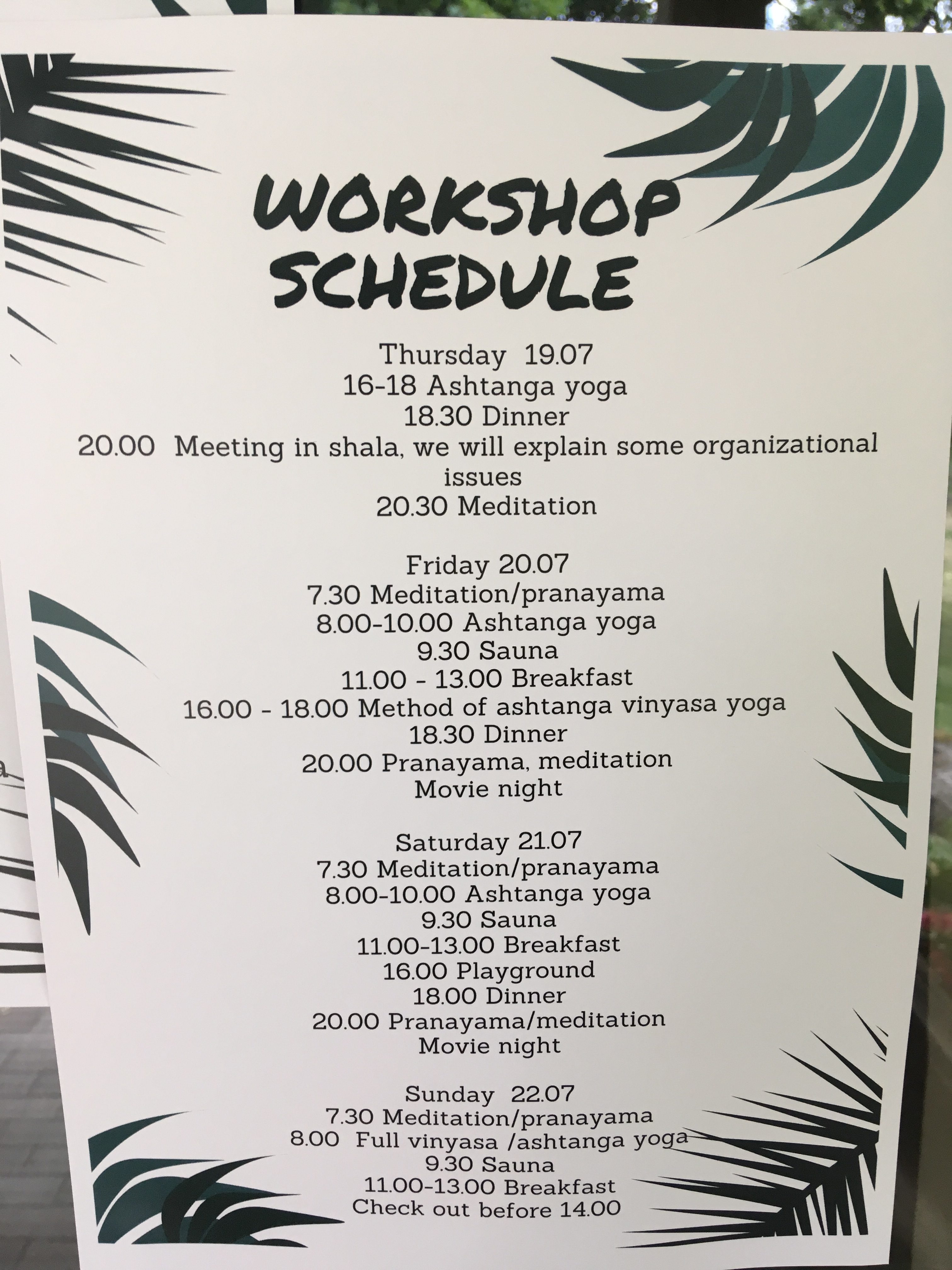 WORKSHOP SCHEDULE

Thursday 19.07
16-18 Ashtanga yoga
18.30 Dinner
20.00 Meeting in shala, we will explain some organizational issues
20.30 Meditation

Friday 20.07
7.30 Meditation/pranayama
8.00-10.00 Ashtanga yoga
9.30 Sauna
11.00 - 13.00 Breakfast
16.00 - 18.00 Method of ashtanga vinyasa yoga
18.30 Dinner
20.00 Pranayama, meditation
Movie night

Saturday 21.07
7.30 Meditation/pranayama
8.00-10.00 Ashtanga yoga
9.30 Sauna
11.00-13.00 Breakfast
16.00 Playground
18.00 Dinner
20.00 Pranayama/meditation
Movie night

Sunday 22.07
7.30 Meditation/pranayama
8.00 Full vinyasa /ashtanga yoga
9.30 Sauna
11.00-13.00 Breakfast
Check out before 14.00